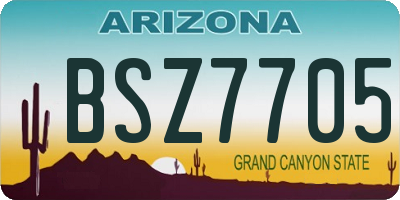 ARIZONA

BSZ7705

GRAND CANYON STATE